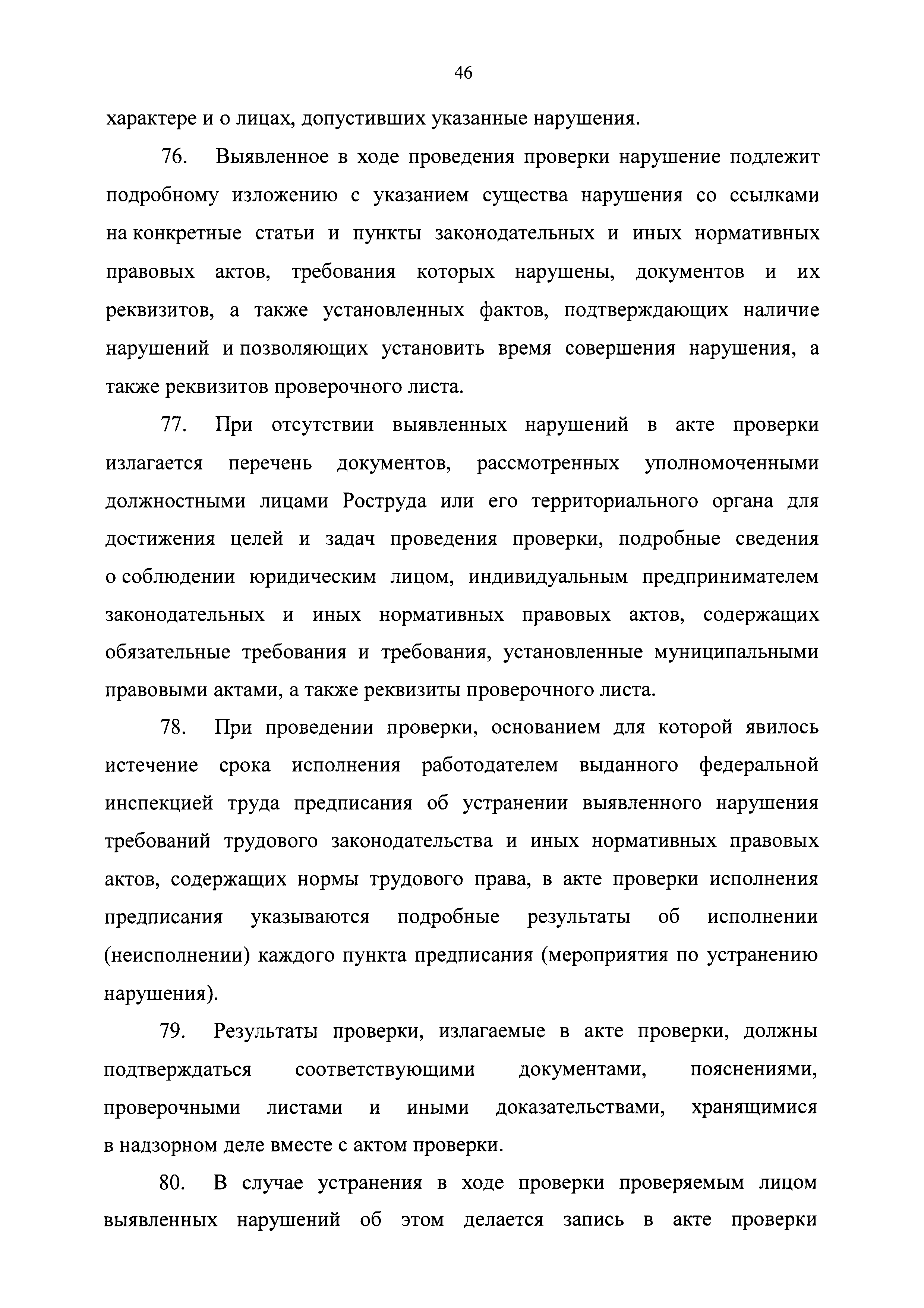 46

характере и о лицах, допустивших указанные нарушения.

76. Выявленное в ходе проведения проверки нарушение подлежит подробному изложению с указанием существа нарушения со ссылками на конкретные статьи и пункты законодательных и иных нормативных правовых актов, требования которых нарушены, документов и их реквизитов, а также установленных фактов, подтверждающих наличие нарушений и позволяющих установить время совершения нарушения, а также реквизитов проверочного листа.

77. При отсутствии выявленных нарушений в акте проверки излагается перечень документов, рассмотренных уполномоченными должностными лицами Роструда или его территориального органа для достижения целей и задач проведения проверки, подробные сведения о соблюдении юридическим лицом, индивидуальным предпринимателем законодательных и иных нормативных правовых актов, содержащих обязательные требования и требования, установленные муниципальными правовыми актами, а также реквизиты проверочного листа.

78. При проведении проверки, основанием для которой явилось истечение срока исполнения работодателем выданного федеральной инспекцией труда предписания об устранении выявленного нарушения требований трудового законодательства и иных нормативных правовых актов, содержащих нормы трудового права, в акте проверки исполнения предписания указываются подробные результаты об исполнении (неисполнении) каждого пункта предписания (мероприятия по устранению нарушения).

79. Результаты проверки, излагаемые в акте проверки, должны подтверждаться соответствующими документами, пояснениями, проверочными листами и иными доказательствами, хранящимися в надзорном деле вместе с актом проверки.

80. В случае устранения в ходе проверки проверяемым лицом выявленных нарушений об этом делается запись в акте проверки